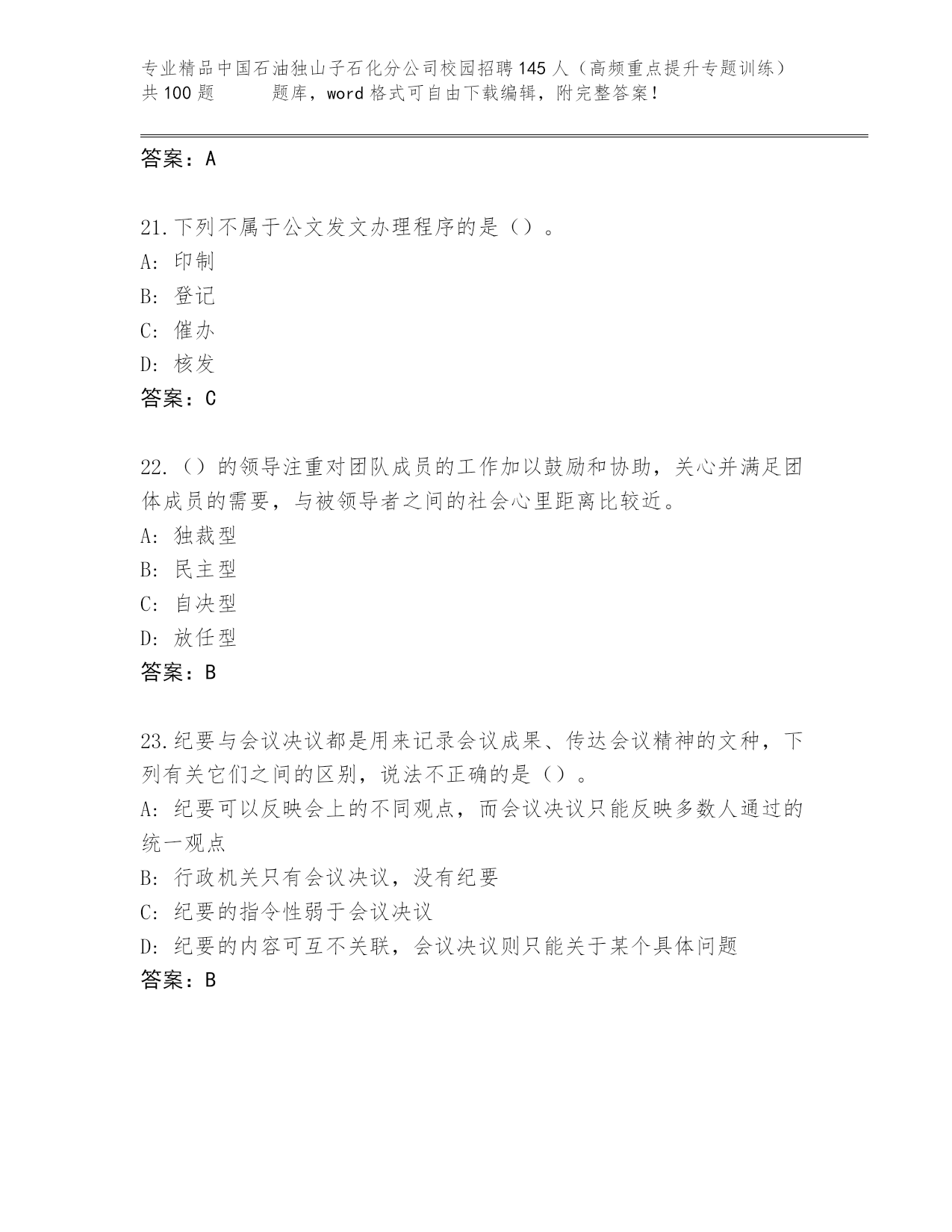 专业精品中国石油独山子石化分公司校园招聘145人（高频重点提升专题训练）共100题　　题库，word格式可自由下载编辑，附完整答案！

答案：A

21.下列不属于公文发文办理程序的是（）。
A: 印制
B: 登记
C: 催办
D: 核发
答案：C

22.（）的领导注重对团队成员的工作加以鼓励和协助，关心并满足团体成员的需要，与被领导者之间的社会心里距离比较近。
A: 独裁型
B: 民主型
C: 自决型
D: 放任型
答案：B

23.纪要与会议决议都是用来记录会议成果、传达会议精神的文种，下列有关它们之间的区别，说法不正确的是（）。
A: 纪要可以反映会上的不同观点，而会议决议只能反映多数人通过的统一观点
B: 行政机关只有会议决议，没有纪要
C: 纪要的指令性弱于会议决议
D: 纪要的内容可互不关联，会议决议则只能关于某个具体问题
答案：B